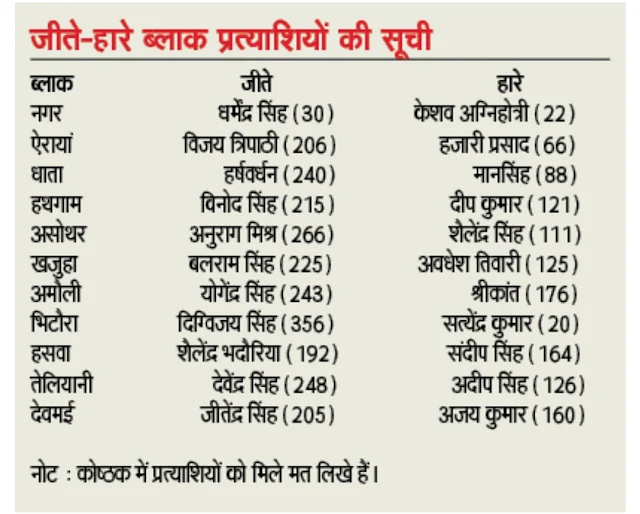 जीते-हारे ब्लाक प्रत्याशियों की सूची

| ब्लाक | जीते | हारे |
|---|---|---|
| नगर | धर्मेंद्र सिंह (30) | केशव अग्निहोत्री (22) |
| ऐरायां | विजय त्रिपाठी (206) | हजारी प्रसाद (66) |
| धाता | हर्षवर्धन (240) | मानसिंह (88) |
| हथगाम | विनोद सिंह (215) | दीप कुमार (121) |
| असोथर | अनुराग मिश्र (266) | शैलेंद्र सिंह (111) |
| खजुहा | बलराम सिंह (225) | अवधेश तिवारी (125) |
| अमौली | योगेंद्र सिंह (243) | श्रीकांत (176) |
| भिटौरा | दिग्विजय सिंह (356) | सत्येंद्र कुमार (20) |
| हसवा | शैलेंद्र भदौरिया (192) | संदीप सिंह (164) |
| तेलियानी | देवेंद्र सिंह (248) | अदीप सिंह (126) |
| देवमई | जीतेंद्र सिंह (205) | अजय कुमार (160) |

नोट : कोष्ठक में प्रत्याशियों को मिले मत लिखे हैं।